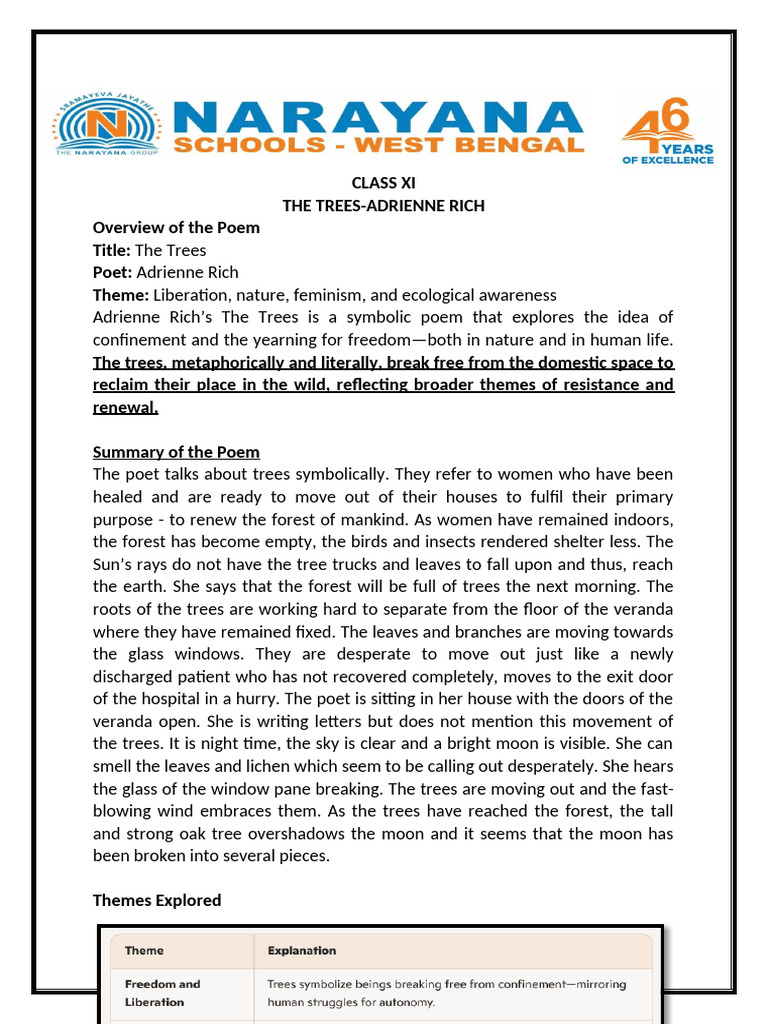 SRAMAYEVA JAYATHE
THE NARAYANA GROUP
NARAYANA
SCHOOLS - WEST BENGAL
46 YEARS OF EXCELLENCE

CLASS XI
THE TREES-ADRIENNE RICH

Overview of the Poem
Title: The Trees
Poet: Adrienne Rich
Theme: Liberation, nature, feminism, and ecological awareness
Adrienne Rich's The Trees is a symbolic poem that explores the idea of confinement and the yearning for freedom—both in nature and in human life. The trees, metaphorically and literally, break free from the domestic space to reclaim their place in the wild, reflecting broader themes of resistance and renewal.

Summary of the Poem
The poet talks about trees symbolically. They refer to women who have been healed and are ready to move out of their houses to fulfil their primary purpose - to renew the forest of mankind. As women have remained indoors, the forest has become empty, the birds and insects rendered shelter less. The Sun's rays do not have the tree trucks and leaves to fall upon and thus, reach the earth. She says that the forest will be full of trees the next morning. The roots of the trees are working hard to separate from the floor of the veranda where they have remained fixed. The leaves and branches are moving towards the glass windows. They are desperate to move out just like a newly discharged patient who has not recovered completely, moves to the exit door of the hospital in a hurry. The poet is sitting in her house with the doors of the veranda open. She is writing letters but does not mention this movement of the trees. It is night time, the sky is clear and a bright moon is visible. She can smell the leaves and lichen which seem to be calling out desperately. She hears the glass of the window pane breaking. The trees are moving out and the fast-blowing wind embraces them. As the trees have reached the forest, the tall and strong oak tree overshadows the moon and it seems that the moon has been broken into several pieces.

Themes Explored

| Theme | Explanation |
|---|---|
| Freedom and Liberation | Trees symbolize beings breaking free from confinement—mirroring human struggles for autonomy. |